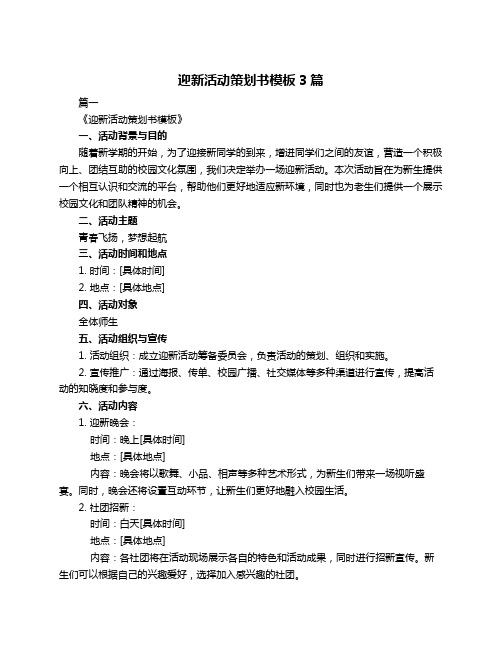 迎新活动策划书模板 3 篇

篇一

《迎新活动策划书模板》

一、活动背景与目的

随着新学期的开始，为了迎接新同学的到来，增进同学们之间的友谊，营造一个积极向上、团结互助的校园文化氛围，我们决定举办一场迎新活动。本次活动旨在为新生提供一个相互认识和交流的平台，帮助他们更好地适应新环境，同时也为老生们提供一个展示校园文化和团队精神的机会。

二、活动主题

青春飞扬，梦想起航

三、活动时间和地点

1. 时间：[具体时间]

2. 地点：[具体地点]

四、活动对象

全体师生

五、活动组织与宣传

1. 活动组织：成立迎新活动筹备委员会，负责活动的策划、组织和实施。

2. 宣传推广：通过海报、传单、校园广播、社交媒体等多种渠道进行宣传，提高活动的知晓度和参与度。

六、活动内容

1. 迎新晚会：

时间：晚上[具体时间]

地点：[具体地点]

内容：晚会将以歌舞、小品、相声等多种艺术形式，为新生们带来一场视听盛宴。同时，晚会还将设置互动环节，让新生们更好地融入校园生活。

2. 社团招新：

时间：白天[具体时间]

地点：[具体地点]

内容：各社团将在活动现场展示各自的特色和活动成果，同时进行招新宣传。新生们可以根据自己的兴趣爱好，选择加入感兴趣的社团。